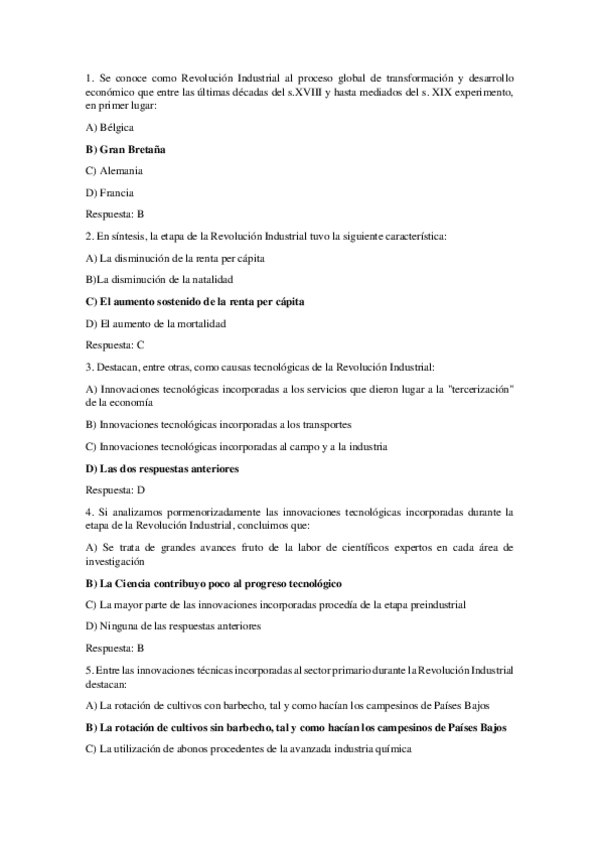 1. Se conoce como Revolución Industrial al proceso global de transformación y desarrollo económico que entre las últimas décadas del s.XVIII y hasta mediados del s. XIX experimento, en primer lugar:

A) Bélgica

B) Gran Bretaña

C) Alemania

D) Francia

Respuesta: B

2. En síntesis, la etapa de la Revolución Industrial tuvo la siguiente característica:

A) La disminución de la renta per cápita

B)La disminución de la natalidad

C) El aumento sostenido de la renta per cápita

D) El aumento de la mortalidad

Respuesta: C

3. Destacan, entre otras, como causas tecnológicas de la Revolución Industrial:

A) Innovaciones tecnológicas incorporadas a los servicios que dieron lugar a la "tercerización" de la economía

B) Innovaciones tecnológicas incorporadas a los transportes

C) Innovaciones tecnológicas incorporadas al campo y a la industria

D) Las dos respuestas anteriores

Respuesta: D

4. Si analizamos pormenorizadamente las innovaciones tecnológicas incorporadas durante la etapa de la Revolución Industrial, concluimos que:

A) Se trata de grandes avances fruto de la labor de científicos expertos en cada área de investigación

B) La Ciencia contribuyo poco al progreso tecnológico

C) La mayor parte de las innovaciones incorporadas procedía de la etapa preindustrial

D) Ninguna de las respuestas anteriores

Respuesta: B

5. Entre las innovaciones técnicas incorporadas al sector primario durante la Revolución Industrial destacan:

A) La rotación de cultivos con barbecho, tal y como hacían los campesinos de Países Bajos

B) La rotación de cultivos sin barbecho, tal y como hacían los campesinos de Países Bajos

C) La utilización de abonos procedentes de la avanzada industria química